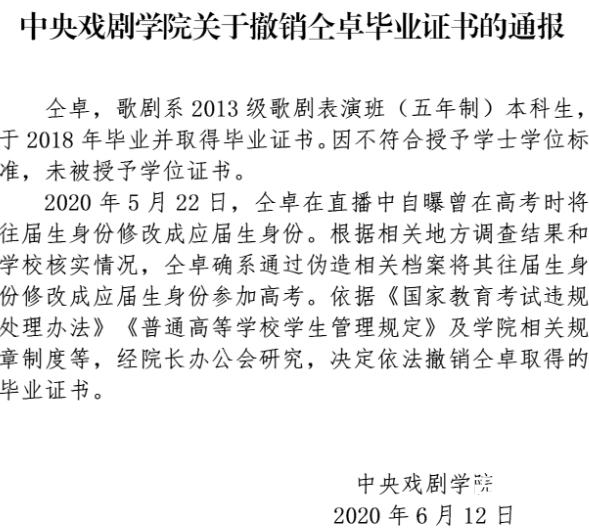 中央戏剧学院关于撤销仝卓毕业证书的通报

仝卓，歌剧系 2013 级歌剧表演班（五年制）本科生，于 2018 年毕业并取得毕业证书。因不符合授予学士学位标准，未被授予学位证书。

2020 年 5 月 22 日，仝卓在直播中自曝曾在高考时将往届生身份修改成应届生身份。根据相关地方调查结果和学校核实情况，仝卓确系通过伪造相关档案将其往届生身份修改成应届生身份参加高考。依据《国家教育考试违规处理办法》《普通高等学校学生管理规定》及学院相关规章制度等，经院长办公会研究，决定依法撤销仝卓取得的毕业证书。

中央戏剧学院
2020 年 6 月 12 日